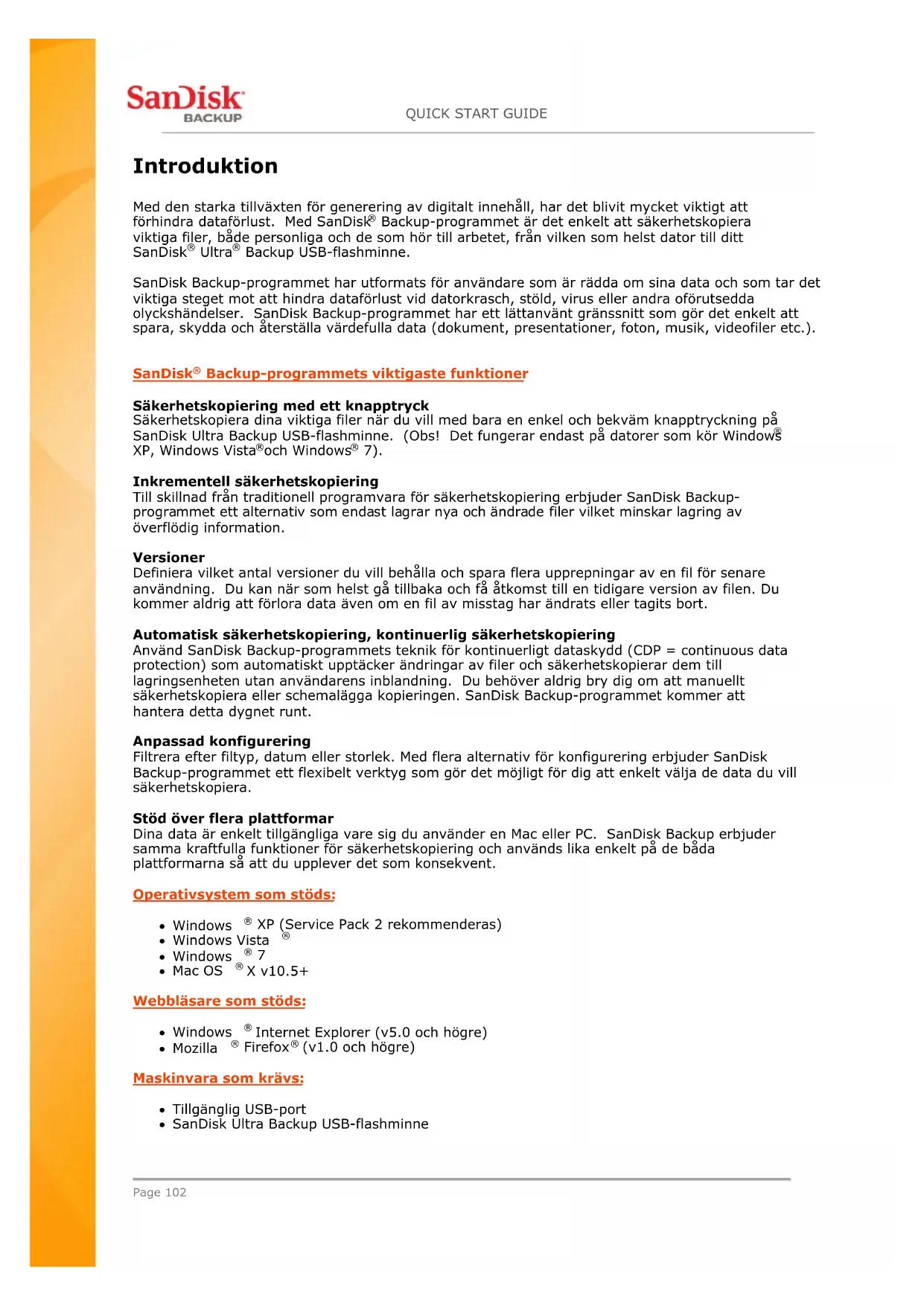 SanDisk BACKUP

QUICK START GUIDE

Introduktion

Med den starka tillväxten för generering av digitalt innehåll, har det blivit mycket viktigt att förhindra dataförlust. Med SanDisk® Backup-programmet är det enkelt att säkerhetskopiera viktiga filer, både personliga och de som hör till arbetet, från vilken som helst dator till ditt SanDisk® Ultra® Backup USB-flashminne.

SanDisk Backup-programmet har utformats för användare som är rädda om sina data och som tar det viktiga steget mot att hindra dataförlust vid datorkrasch, stöld, virus eller andra oförutsedda olyckshändelser. SanDisk Backup-programmet har ett lättanvänt gränssnitt som gör det enkelt att spara, skydda och återställa värdefulla data (dokument, presentationer, foton, musik, videofiler etc.).

SanDisk® Backup-programmets viktigaste funktioner

Säkerhetskopiering med ett knapptryck
Säkerhetskopiera dina viktiga filer när du vill med bara en enkel och bekväm knapptryckning på SanDisk Ultra Backup USB-flashminne. (Obs! Det fungerar endast på datorer som kör Windows® XP, Windows Vista®och Windows® 7).

Inkrementell säkerhetskopiering
Till skillnad från traditionell programvara för säkerhetskopiering erbjuder SanDisk Backup-programmet ett alternativ som endast lagrar nya och ändrade filer vilket minskar lagring av överflödig information.

Versioner
Definiera vilket antal versioner du vill behålla och spara flera upprepningar av en fil för senare användning. Du kan när som helst gå tillbaka och få åtkomst till en tidigare version av filen. Du kommer aldrig att förlora data även om en fil av misstag har ändrats eller tagits bort.

Automatisk säkerhetskopiering, kontinuerlig säkerhetskopiering
Använd SanDisk Backup-programmets teknik för kontinuerligt dataskydd (CDP = continuous data protection) som automatiskt upptäcker ändringar av filer och säkerhetskopierar dem till lagringsenheten utan användarens inblandning. Du behöver aldrig bry dig om att manuellt säkerhetskopiera eller schemalägga kopieringen. SanDisk Backup-programmet kommer att hantera detta dygnet runt.

Anpassad konfigurering
Filtrera efter filtyp, datum eller storlek. Med flera alternativ för konfigurering erbjuder SanDisk Backup-programmet ett flexibelt verktyg som gör det möjligt för dig att enkelt välja de data du vill säkerhetskopiera.

Stöd över flera plattformar
Dina data är enkelt tillgängliga vare sig du använder en Mac eller PC. SanDisk Backup erbjuder samma kraftfulla funktioner för säkerhetskopiering och används lika enkelt på de båda plattformarna så att du upplever det som konsekvent.

Operativsystem som stöds:

• Windows ® XP (Service Pack 2 rekommenderas)
• Windows Vista ®
• Windows ® 7
• Mac OS ® X v10.5+

Webbläsare som stöds:

• Windows ® Internet Explorer (v5.0 och högre)
• Mozilla ® Firefox® (v1.0 och högre)

Maskinvara som krävs:

• Tillgänglig USB-port
• SanDisk Ultra Backup USB-flashminne

Page 102